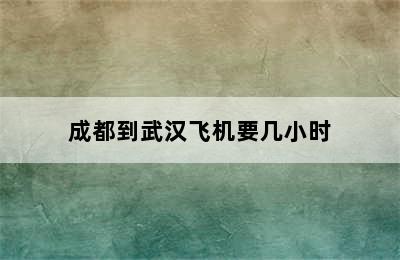 成都到武汉飞机要几小时